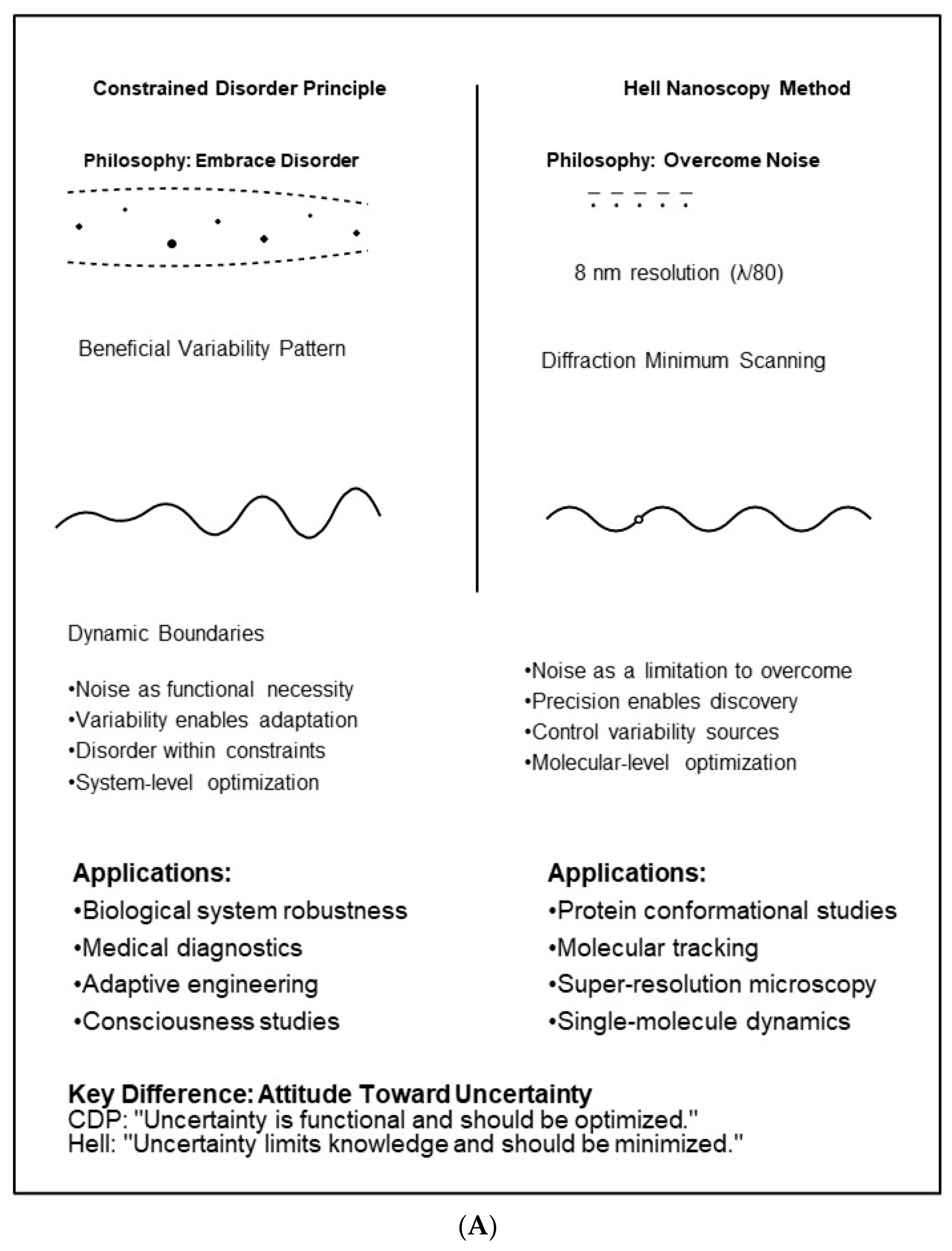 Constrained Disorder Principle

Philosophy: Embrace Disorder

Beneficial Variability Pattern

Dynamic Boundaries

•Noise as functional necessity
•Variability enables adaptation
•Disorder within constraints
•System-level optimization

Applications:
•Biological system robustness
•Medical diagnostics
•Adaptive engineering
•Consciousness studies

Hell Nanoscopy Method

Philosophy: Overcome Noise

8 nm resolution (λ/80)

Diffraction Minimum Scanning

•Noise as a limitation to overcome
•Precision enables discovery
•Control variability sources
•Molecular-level optimization

Applications:
•Protein conformational studies
•Molecular tracking
•Super-resolution microscopy
•Single-molecule dynamics

Key Difference: Attitude Toward Uncertainty
CDP: "Uncertainty is functional and should be optimized."
Hell: "Uncertainty limits knowledge and should be minimized."

(A)